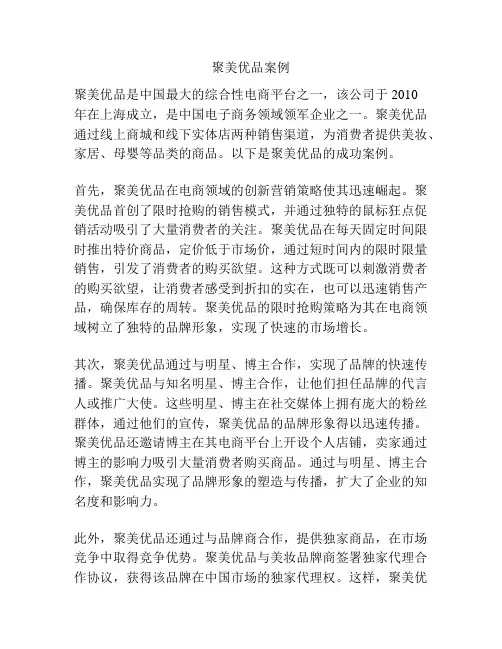 聚美优品案例

聚美优品是中国最大的综合性电商平台之一，该公司于 2010 年在上海成立，是中国电子商务领域领军企业之一。聚美优品通过线上商城和线下实体店两种销售渠道，为消费者提供美妆、家居、母婴等品类的商品。以下是聚美优品的成功案例。

首先，聚美优品在电商领域的创新营销策略使其迅速崛起。聚美优品首创了限时抢购的销售模式，并通过独特的鼠标狂点促销活动吸引了大量消费者的关注。聚美优品在每天固定时间限时推出特价商品，定价低于市场价，通过短时间内的限时限量销售，引发了消费者的购买欲望。这种方式既可以刺激消费者的购买欲望，让消费者感受到折扣的实在，也可以迅速销售产品，确保库存的周转。聚美优品的限时抢购策略为其在电商领域树立了独特的品牌形象，实现了快速的市场增长。

其次，聚美优品通过与明星、博主合作，实现了品牌的快速传播。聚美优品与知名明星、博主合作，让他们担任品牌的代言人或推广大使。这些明星、博主在社交媒体上拥有庞大的粉丝群体，通过他们的宣传，聚美优品的品牌形象得以迅速传播。聚美优品还邀请博主在其电商平台上开设个人店铺，卖家通过博主的影响力吸引大量消费者购买商品。通过与明星、博主合作，聚美优品实现了品牌形象的塑造与传播，扩大了企业的知名度和影响力。

此外，聚美优品还通过与品牌商合作，提供独家商品，在市场竞争中取得竞争优势。聚美优品与美妆品牌商签署独家代理合作协议，获得该品牌在中国市场的独家代理权。这样，聚美优